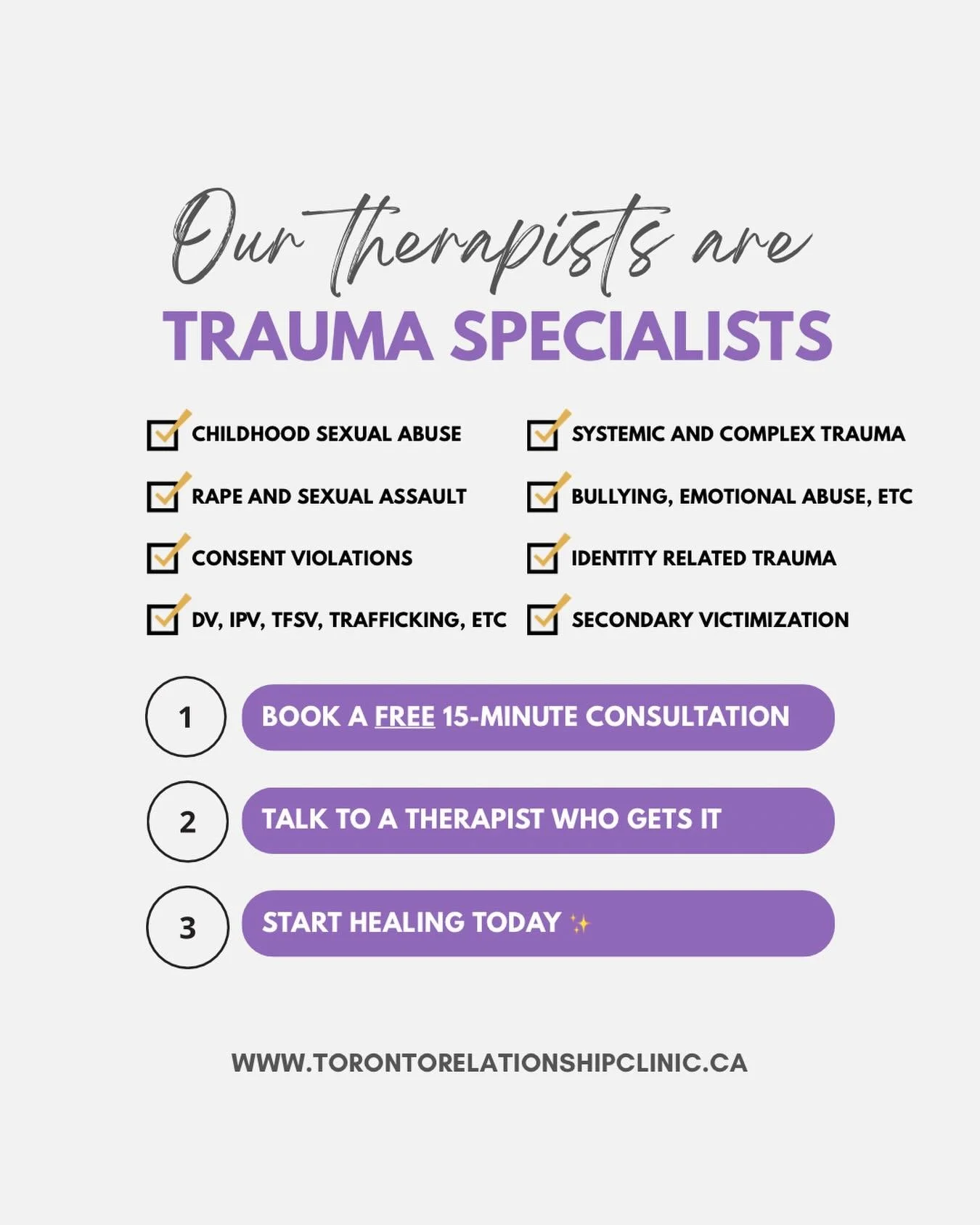 Our therapists are
TRAUMA SPECIALISTS

CHILDHOOD SEXUAL ABUSE

RAPE AND SEXUAL ASSAULT

CONSENT VIOLATIONS

DV, IPV, TFSV, TRAFFICKING, ETC

SYSTEMIC AND COMPLEX TRAUMA

BULLYING, EMOTIONAL ABUSE, ETC

IDENTITY RELATED TRAUMA

SECONDARY VICTIMIZATION

1 BOOK A FREE 15-MINUTE CONSULTATION

2 TALK TO A THERAPIST WHO GETS IT

3 START HEALING TODAY ✨

WWW.TORONTORELATIONSHIPCLINIC.CA